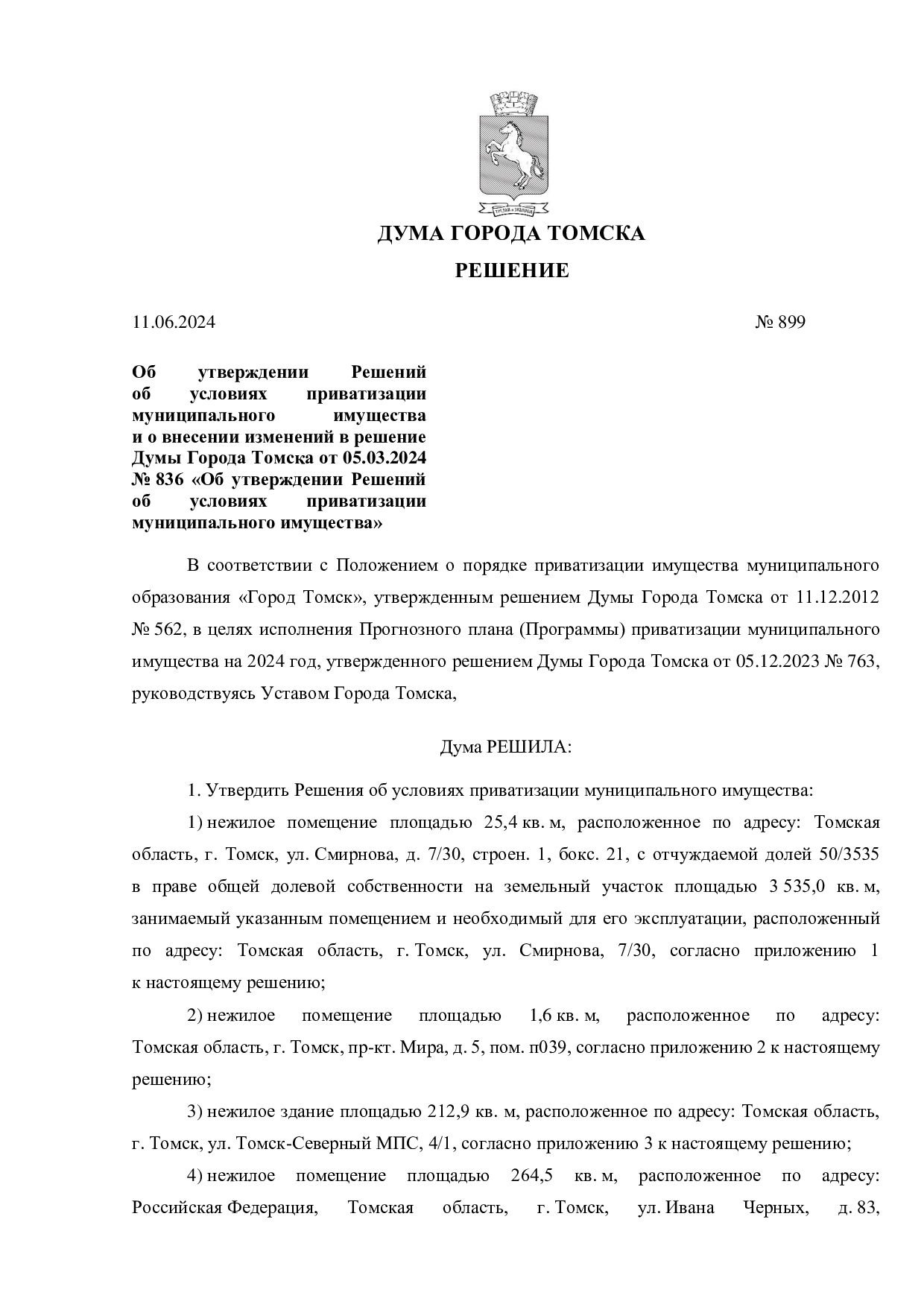 ДУМА ГОРОДА ТОМСКА

РЕШЕНИЕ

11.06.2024 № 899

Об утверждении Решений об условиях приватизации муниципального имущества и о внесении изменений в решение Думы Города Томска от 05.03.2024 № 836 «Об утверждении Решений об условиях приватизации муниципального имущества»

В соответствии с Положением о порядке приватизации имущества муниципального образования «Город Томск», утвержденным решением Думы Города Томска от 11.12.2012 № 562, в целях исполнения Прогнозного плана (Программы) приватизации муниципального имущества на 2024 год, утвержденного решением Думы Города Томска от 05.12.2023 № 763, руководствуясь Уставом Города Томска,

Дума РЕШИЛА:

1. Утвердить Решения об условиях приватизации муниципального имущества:

1) нежилое помещение площадью 25,4 кв. м, расположенное по адресу: Томская область, г. Томск, ул. Смирнова, д. 7/30, строен. 1, бокс. 21, с отчуждаемой долей 50/3535 в праве общей долевой собственности на земельный участок площадью 3 535,0 кв. м, занимаемый указанным помещением и необходимый для его эксплуатации, расположенный по адресу: Томская область, г. Томск, ул. Смирнова, 7/30, согласно приложению 1 к настоящему решению;

2) нежилое помещение площадью 1,6 кв. м, расположенное по адресу: Томская область, г. Томск, пр-кт. Мира, д. 5, пом. п039, согласно приложению 2 к настоящему решению;

3) нежилое здание площадью 212,9 кв. м, расположенное по адресу: Томская область, г. Томск, ул. Томск-Северный МПС, 4/1, согласно приложению 3 к настоящему решению;

4) нежилое помещение площадью 264,5 кв. м, расположенное по адресу: Российская Федерация, Томская область, г. Томск, ул. Ивана Черных, д. 83,